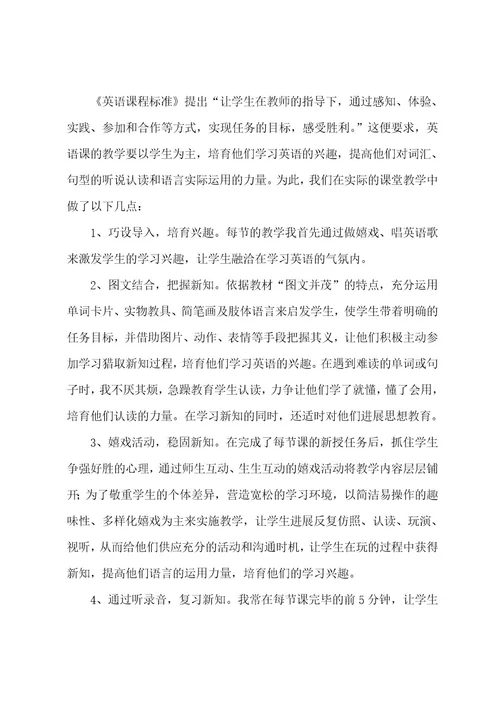 《英语课程标准》提出“让学生在教师的指导下，通过感知、体验、实践、参加和合作等方式，实现任务的目标，感受胜利。”这便要求，英语课的教学要以学生为主，培育他们学习英语的兴趣，提高他们对词汇、句型的听说认读和语言实际运用的力量。为此，我们在实际的课堂教学中做了以下几点：

1、巧设导入，培育兴趣。每节的教学我首先通过做嬉戏、唱英语歌来激发学生的学习兴趣，让学生融洽在学习英语的气氛内。

2、图文结合，把握新知。依据教材“图文并茂”的特点，充分运用单词卡片、实物教具、简笔画及肢体语言来启发学生，使学生带着明确的任务目标，并借助图片、动作、表情等手段把握其义，让他们积极主动参加学习猎取新知过程，培育他们学习英语的兴趣。在遇到难读的单词或句子时，我不厌其烦，急躁教育学生认读，力争让他们学了就懂，懂了会用，培育他们认读的力量。在学习新知的同时，还适时对他们进展思想教育。

3、嬉戏活动，稳固新知。在完成了每节课的新授任务后，抓住学生争强好胜的心理，通过师生互动、生生互动的嬉戏活动将教学内容层层铺开；为了敬重学生的个体差异，营造宽松的学习环境，以简洁易操作的趣味性、多样化嬉戏为主来实施教学，让学生进展反复仿照、认读、玩演、视听，从而给他们供应充分的活动和沟通时机，让学生在玩的过程中获得新知，提高他们语言的运用力量，培育他们的学习兴趣。

4、通过听录音，复习新知。我常在每节课完毕的前5分钟，让学生